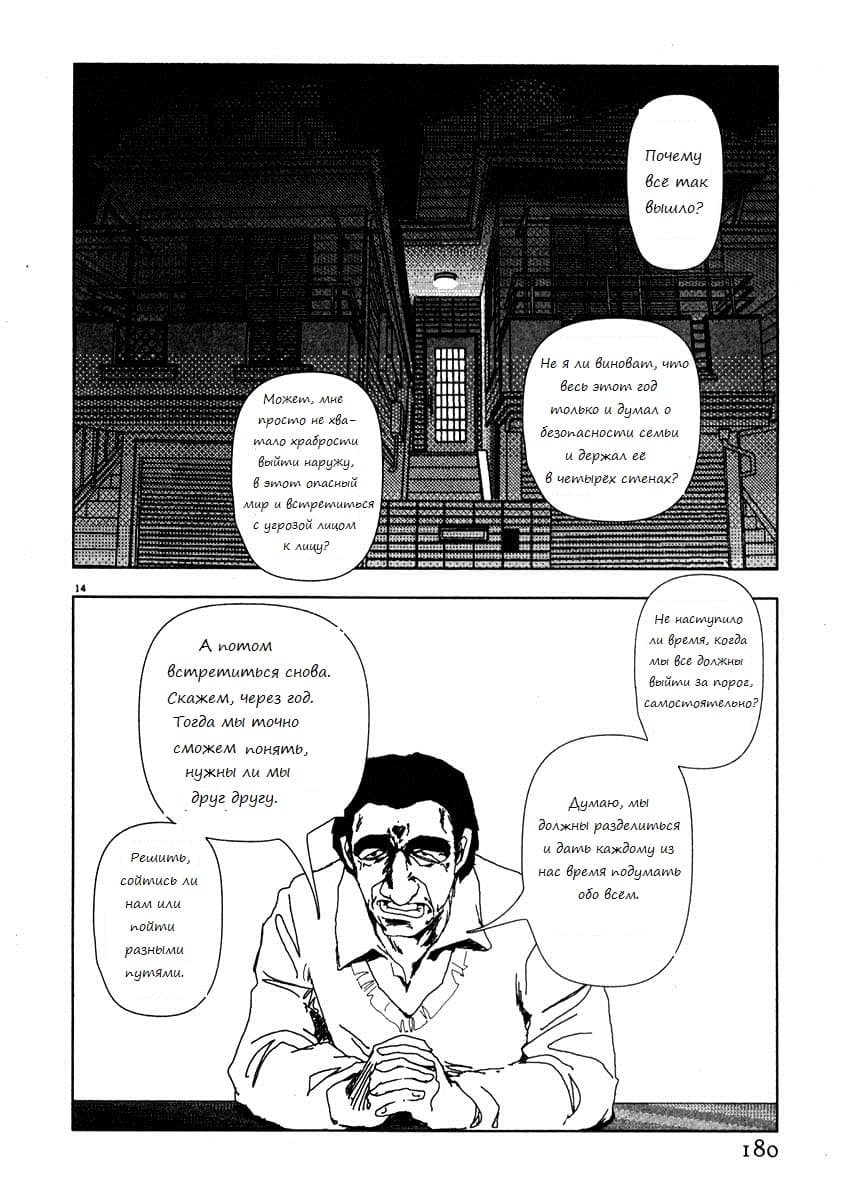 Почему все так вышло?

Не я ли виноват, что весь этот год только и думал о безопасности семьи и держал ее в четырех стенах?

Может, мне просто не хватало храбрости выйти наружу, в этот опасный мир и встретиться с угрозой лицом к лицу?

14

Не наступило ли время, когда мы все должны выйти за порог, самостоятельно?

Думаю, мы должны разделиться и дать каждому из нас время подумать обо всем.

А потом встретиться снова. Скажем, через год. Тогда мы точно сможем понять, нужны ли мы друг другу.

Решить, сойтись ли нам или пойти разными путями.

180